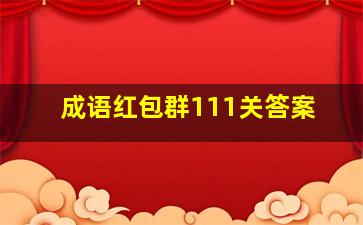 成语红包群111关答案